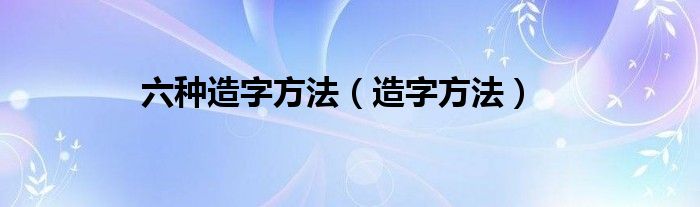 六种造字方法（造字方法）